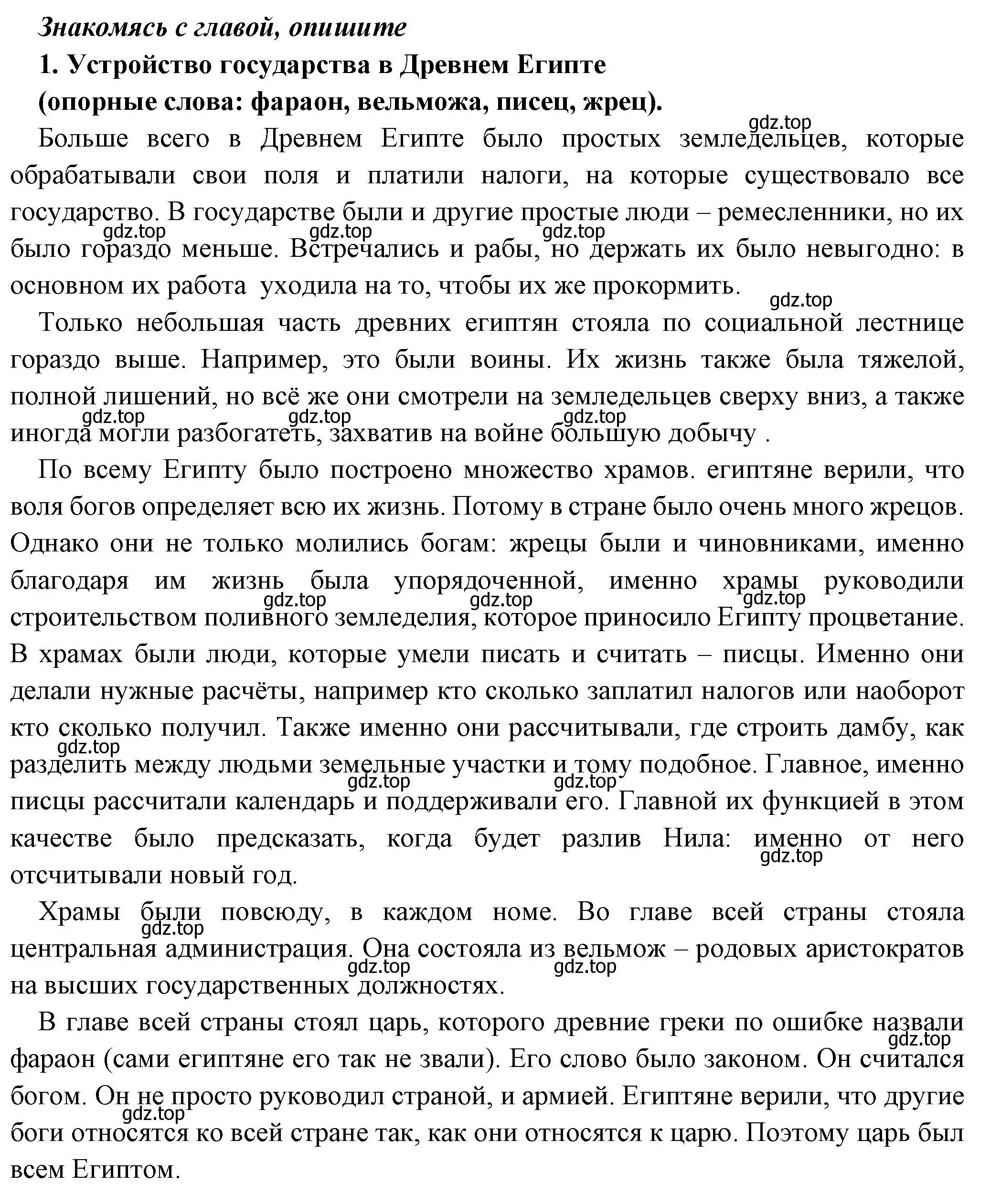 Знакомясь с главой, опишите

1. Устройство государства в Древнем Египте (опорные слова: фараон, вельможа, писец, жрец).

gdz.top

Больше всего в Древнем Египте было простых земледельцев, которые обрабатывали свои поля и платили налоги, на которые существовало все государство. В государстве были и другие простые люди – ремесленники, но их было гораздо меньше. Встречались и рабы, но держать их было невыгодно: в основном их работа уходила на то, чтобы их же прокормить.

gdz.top gdz.top gdz.top gdz.top

Только небольшая часть древних египтян стояла по социальной лестнице гораздо выше. Например, это были воины. Их жизнь также была тяжелой, полной лишений, но всё же они смотрели на земледельцев сверху вниз, а также иногда могли разбогатеть, захватив на войне большую добычу .

gdz.top gdz.top gdz.top

По всему Египту было построено множество храмов. египтяне верили, что воля богов определяет всю их жизнь. Потому в стране было очень много жрецов. Однако они не только молились богам: жрецы были и чиновниками, именно благодаря им жизнь была упорядоченной, именно храмы руководили строительством поливного земледелия, которое приносило Египту процветание. В храмах были люди, которые умели писать и считать – писцы. Именно они делали нужные расчёты, например кто сколько заплатил налогов или наоборот кто сколько получил. Также именно они рассчитывали, где строить дамбу, как разделить между людьми земельные участки и тому подобное. Главное, именно писцы рассчитали календарь и поддерживали его. Главной их функцией в этом качестве было предсказать, когда будет разлив Нила: именно от него отсчитывали новый год.

gdz.top gdz.top gdz.top gdz.top gdz.top gdz.top gdz.top

Храмы были повсюду, в каждом номе. Во главе всей страны стояла центральная администрация. Она состояла из вельмож – родовых аристократов на высших государственных должностях.

gdz.top gdz.top gdz.top

В главе всей страны стоял царь, которого древние греки по ошибке назвали фараон (сами египтяне его так не звали). Его слово было законом. Он считался богом. Он не просто руководил страной, и армией. Египтяне верили, что другие боги относятся ко всей стране так, как они относятся к царю. Поэтому царь был всем Египтом.

gdz.top gdz.top